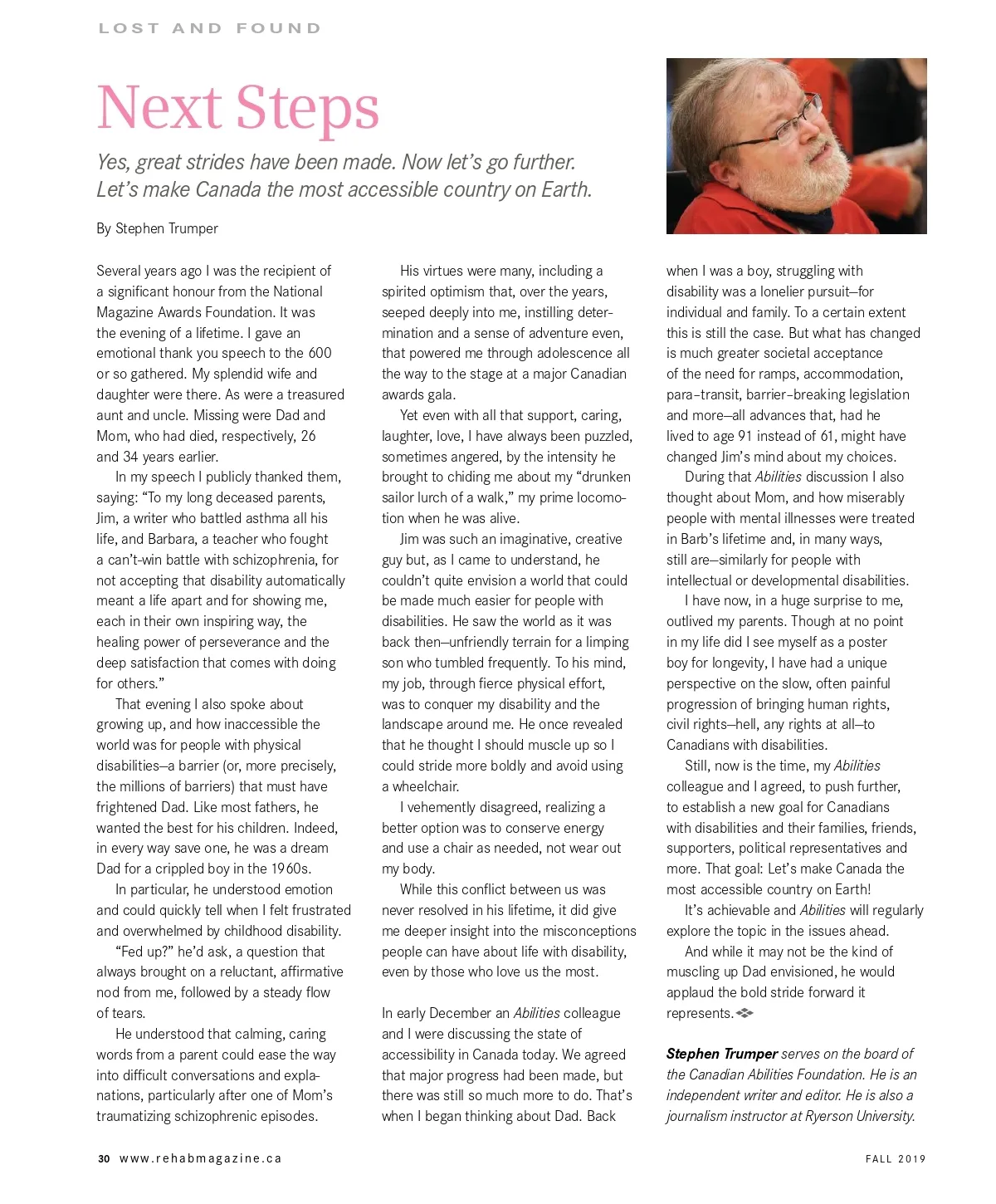 LOST AND FOUND

Next Steps

Yes, great strides have been made. Now let's go further. Let's make Canada the most accessible country on Earth.

By Stephen Trumper

Several years ago I was the recipient of a significant honour from the National Magazine Awards Foundation. It was the evening of a lifetime. I gave an emotional thank you speech to the 600 or so gathered. My splendid wife and daughter were there. As were a treasured aunt and uncle. Missing were Dad and Mom, who had died, respectively, 26 and 34 years earlier.

In my speech I publicly thanked them, saying: "To my long deceased parents, Jim, a writer who battled asthma all his life, and Barbara, a teacher who fought a can't-win battle with schizophrenia, for not accepting that disability automatically meant a life apart and for showing me, each in their own inspiring way, the healing power of perseverance and the deep satisfaction that comes with doing for others."

That evening I also spoke about growing up, and how inaccessible the world was for people with physical disabilities—a barrier (or, more precisely, the millions of barriers) that must have frightened Dad. Like most fathers, he wanted the best for his children. Indeed, in every way save one, he was a dream Dad for a crippled boy in the 1960s.

In particular, he understood emotion and could quickly tell when I felt frustrated and overwhelmed by childhood disability.

"Fed up?" he'd ask, a question that always brought on a reluctant, affirmative nod from me, followed by a steady flow of tears.

He understood that calming, caring words from a parent could ease the way into difficult conversations and explanations, particularly after one of Mom's traumatizing schizophrenic episodes.

His virtues were many, including a spirited optimism that, over the years, seeped deeply into me, instilling determination and a sense of adventure even, that powered me through adolescence all the way to the stage at a major Canadian awards gala.

Yet even with all that support, caring, laughter, love, I have always been puzzled, sometimes angered, by the intensity he brought to chiding me about my "drunken sailor lurch of a walk," my prime locomotion when he was alive.

Jim was such an imaginative, creative guy but, as I came to understand, he couldn't quite envision a world that could be made much easier for people with disabilities. He saw the world as it was back then—unfriendly terrain for a limping son who tumbled frequently. To his mind, my job, through fierce physical effort, was to conquer my disability and the landscape around me. He once revealed that he thought I should muscle up so I could stride more boldly and avoid using a wheelchair.

I vehemently disagreed, realizing a better option was to conserve energy and use a chair as needed, not wear out my body.

While this conflict between us was never resolved in his lifetime, it did give me deeper insight into the misconceptions people can have about life with disability, even by those who love us the most.

In early December an Abilities colleague and I were discussing the state of accessibility in Canada today. We agreed that major progress had been made, but there was still so much more to do. That's when I began thinking about Dad. Back when I was a boy, struggling with disability was a lonelier pursuit—for individual and family. To a certain extent this is still the case. But what has changed is much greater societal acceptance of the need for ramps, accommodation, para-transit, barrier-breaking legislation and more—all advances that, had he lived to age 91 instead of 61, might have changed Jim's mind about my choices.

During that Abilities discussion I also thought about Mom, and how miserably people with mental illnesses were treated in Barb's lifetime and, in many ways, still are—similarly for people with intellectual or developmental disabilities.

I have now, in a huge surprise to me, outlived my parents. Though at no point in my life did I see myself as a poster boy for longevity, I have had a unique perspective on the slow, often painful progression of bringing human rights, civil rights—hell, any rights at all—to Canadians with disabilities.

Still, now is the time, my Abilities colleague and I agreed, to push further, to establish a new goal for Canadians with disabilities and their families, friends, supporters, political representatives and more. That goal: Let's make Canada the most accessible country on Earth!

It's achievable and Abilities will regularly explore the topic in the issues ahead.

And while it may not be the kind of muscling up Dad envisioned, he would applaud the bold stride forward it represents.

Stephen Trumper serves on the board of the Canadian Abilities Foundation. He is an independent writer and editor. He is also a journalism instructor at Ryerson University.

30 www.rehabmagazine.ca

FALL 2019